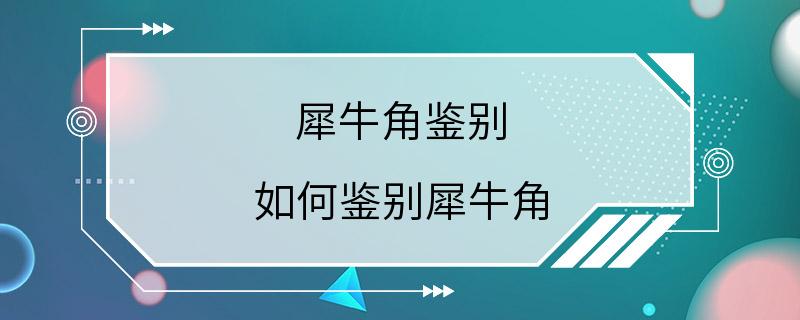 犀牛角鉴别

如何鉴别犀牛角